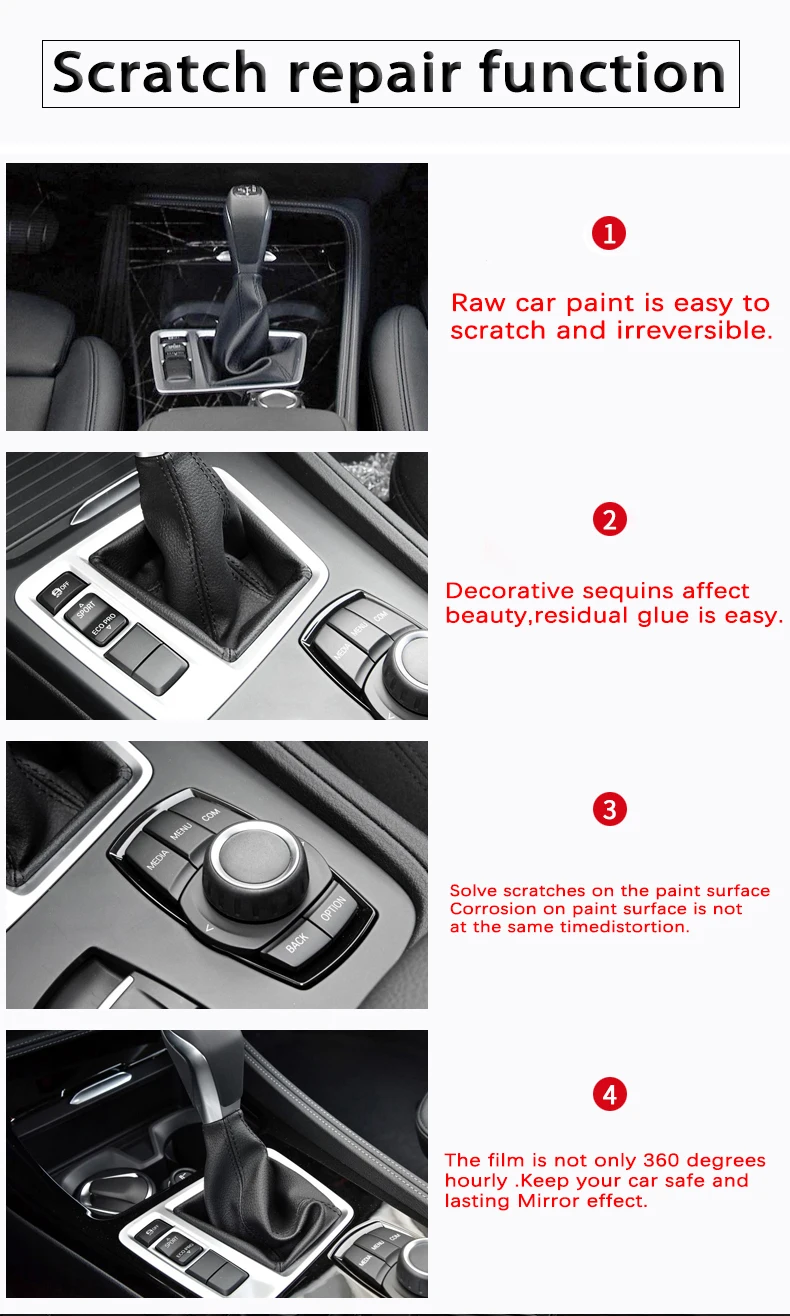 Scratch repair function

1

Raw car paint is easy to scratch and irreversible.

OFF
SPORT
ECO PRO

MEDIA
MENU
COM

2

Decorative sequins affect beauty,residual glue is easy.

MEDIA
MENU
COM
BACK
OPTION

3

Solve scratches on the paint surface Corrosion on paint surface is not at the same timedistortion.

4

The film is not only 360 degrees hourly .Keep your car safe and lasting Mirror effect.